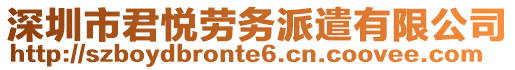 深圳市君悦劳务派遣有限公司
http://szboydbronte6.cn.coovee.com